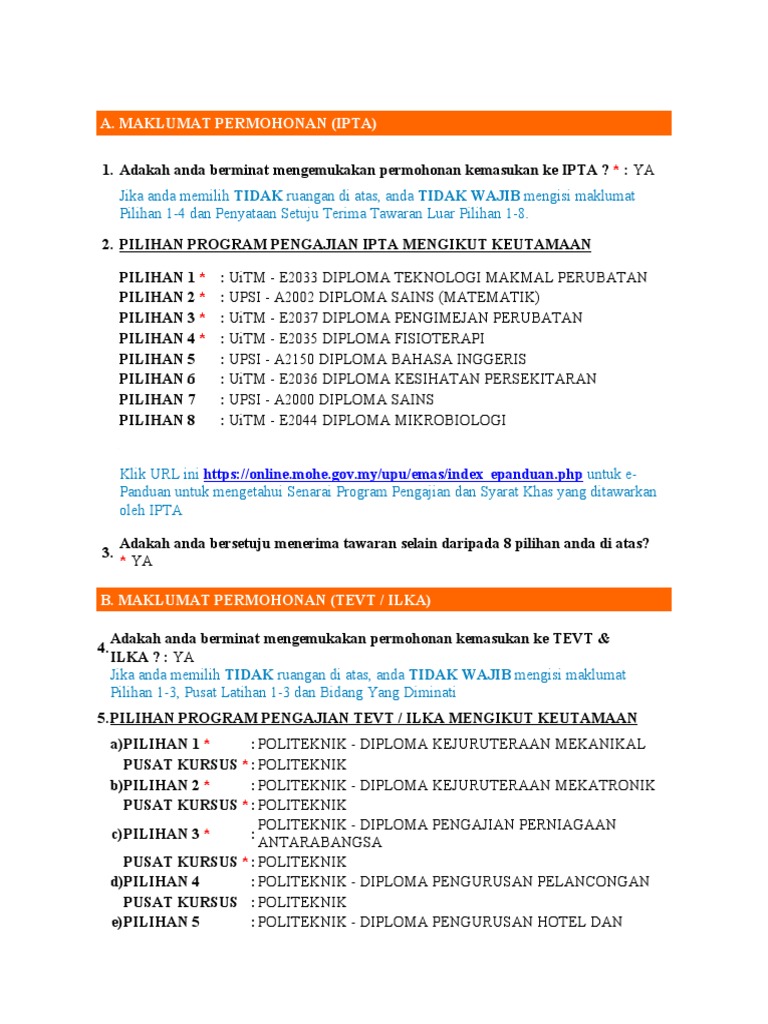 A. MAKLUMAT PERMOHONAN (IPTA)

1. Adakah anda berminat mengemukakan permohonan kemasukan ke IPTA ? * : YA

Jika anda memilih TIDAK ruangan di atas, anda TIDAK WAJIB mengisi maklumat Pilihan 1-4 dan Penyataan Setuju Terima Tawaran Luar Pilihan 1-8.

2. PILIHAN PROGRAM PENGAJIAN IPTA MENGIKUT KEUTAMAAN

PILIHAN 1 * : UiTM - E2033 DIPLOMA TEKNOLOGI MAKMAL PERUBATAN
PILIHAN 2 * : UPSI - A2002 DIPLOMA SAINS (MATEMATIK)
PILIHAN 3 * : UiTM - E2037 DIPLOMA PENGIMEJAN PERUBATAN
PILIHAN 4 * : UiTM - E2035 DIPLOMA FISIOTERAPI
PILIHAN 5 : UPSI - A2150 DIPLOMA BAHASA INGGERIS
PILIHAN 6 : UiTM - E2036 DIPLOMA KESIHATAN PERSEKITARAN
PILIHAN 7 : UPSI - A2000 DIPLOMA SAINS
PILIHAN 8 : UiTM - E2044 DIPLOMA MIKROBIOLOGI

Klik URL ini https://online.mohe.gov.my/upu/emas/index_epanduan.php untuk e-Panduan untuk mengetahui Senarai Program Pengajian dan Syarat Khas yang ditawarkan oleh IPTA

3. Adakah anda bersetuju menerima tawaran selain daripada 8 pilihan anda di atas? * YA

B. MAKLUMAT PERMOHONAN (TEVT / ILKA)

4. Adakah anda berminat mengemukakan permohonan kemasukan ke TEVT & ILKA ? : YA
Jika anda memilih TIDAK ruangan di atas, anda TIDAK WAJIB mengisi maklumat Pilihan 1-3, Pusat Latihan 1-3 dan Bidang Yang Diminati

5. PILIHAN PROGRAM PENGAJIAN TEVT / ILKA MENGIKUT KEUTAMAAN

a)PILIHAN 1 * : POLITEKNIK - DIPLOMA KEJURUTERAAN MEKANIKAL
PUSAT KURSUS * : POLITEKNIK
b)PILIHAN 2 * : POLITEKNIK - DIPLOMA KEJURUTERAAN MEKATRONIK
PUSAT KURSUS * : POLITEKNIK
c)PILIHAN 3 * : POLITEKNIK - DIPLOMA PENGAJIAN PERNIAGAAN ANTARABANGSA
PUSAT KURSUS * : POLITEKNIK
d)PILIHAN 4 : POLITEKNIK - DIPLOMA PENGURUSAN PELANCONGAN
PUSAT KURSUS : POLITEKNIK
e)PILIHAN 5 : POLITEKNIK - DIPLOMA PENGURUSAN HOTEL DAN